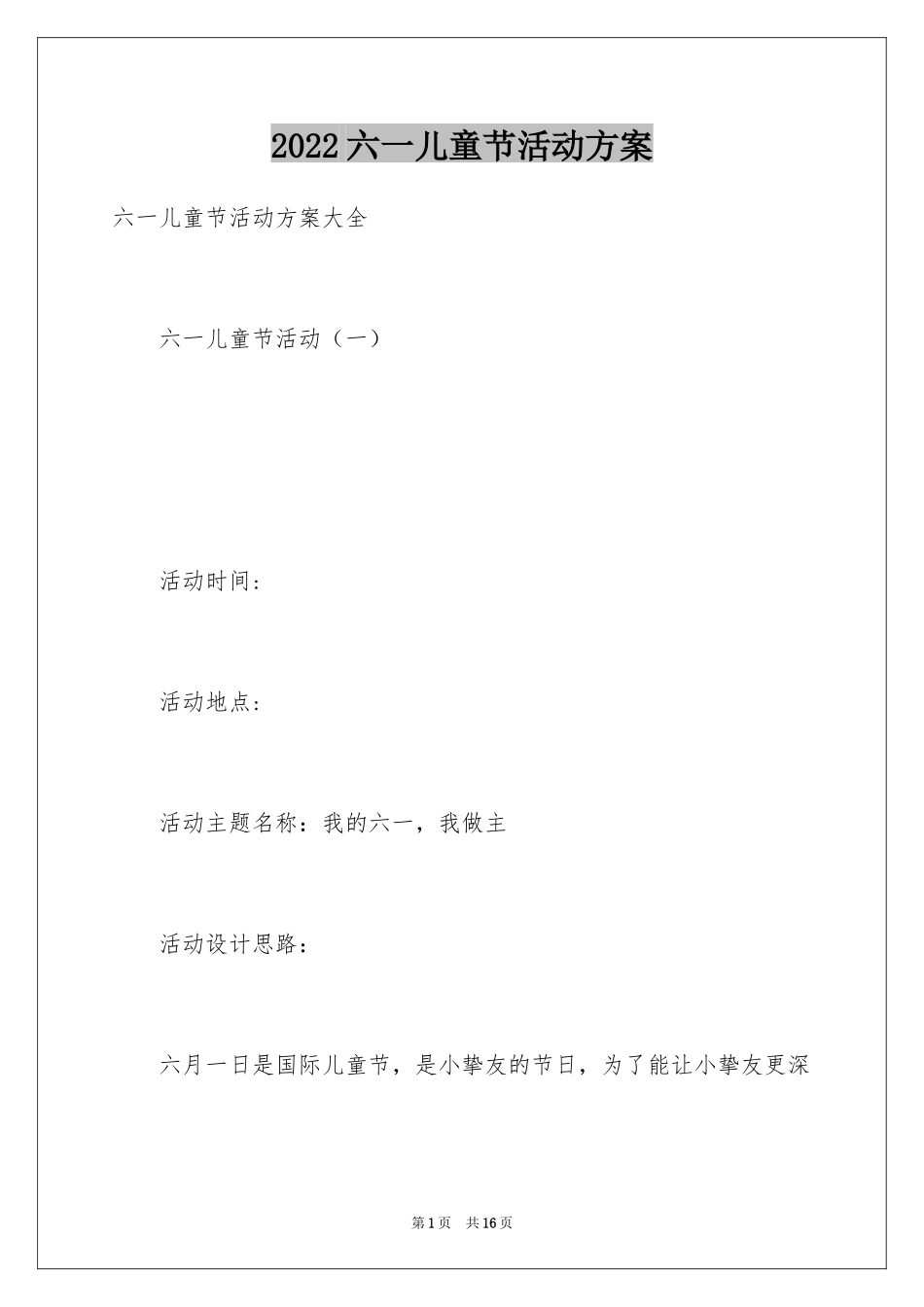 2022六一儿童节活动方案

六一儿童节活动方案大全

六一儿童节活动（一）

活动时间:

活动地点:

活动主题名称：我的六一，我做主

活动设计思路：

六月一日是国际儿童节，是小挚友的节日，为了能让小挚友更深

第1页 共16页